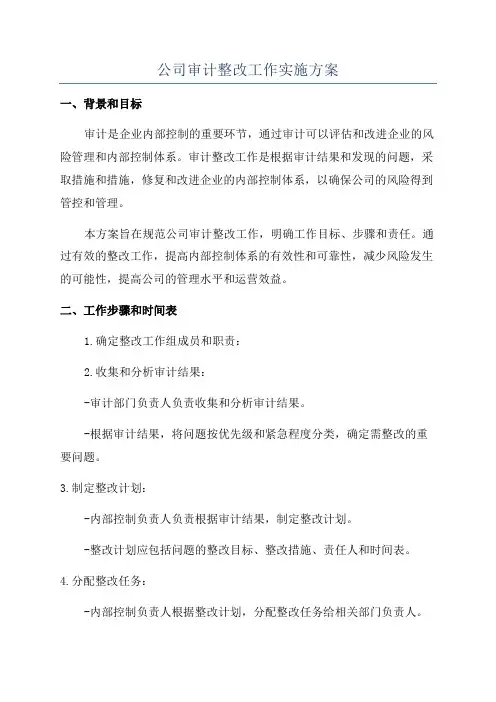 公司审计整改工作实施方案

一、背景和目标

审计是企业内部控制的重要环节，通过审计可以评估和改进企业的风险管理和内部控制体系。审计整改工作是根据审计结果和发现的问题，采取措施和措施，修复和改进企业的内部控制体系，以确保公司的风险得到管控和管理。

本方案旨在规范公司审计整改工作，明确工作目标、步骤和责任。通过有效的整改工作，提高内部控制体系的有效性和可靠性，减少风险发生的可能性，提高公司的管理水平和运营效益。

二、工作步骤和时间表

1.确定整改工作组成员和职责：

2.收集和分析审计结果：

-审计部门负责人负责收集和分析审计结果。

-根据审计结果，将问题按优先级和紧急程度分类，确定需整改的重要问题。

3.制定整改计划：

-内部控制负责人负责根据审计结果，制定整改计划。

-整改计划应包括问题的整改目标、整改措施、责任人和时间表。

4.分配整改任务：

-内部控制负责人根据整改计划，分配整改任务给相关部门负责人。